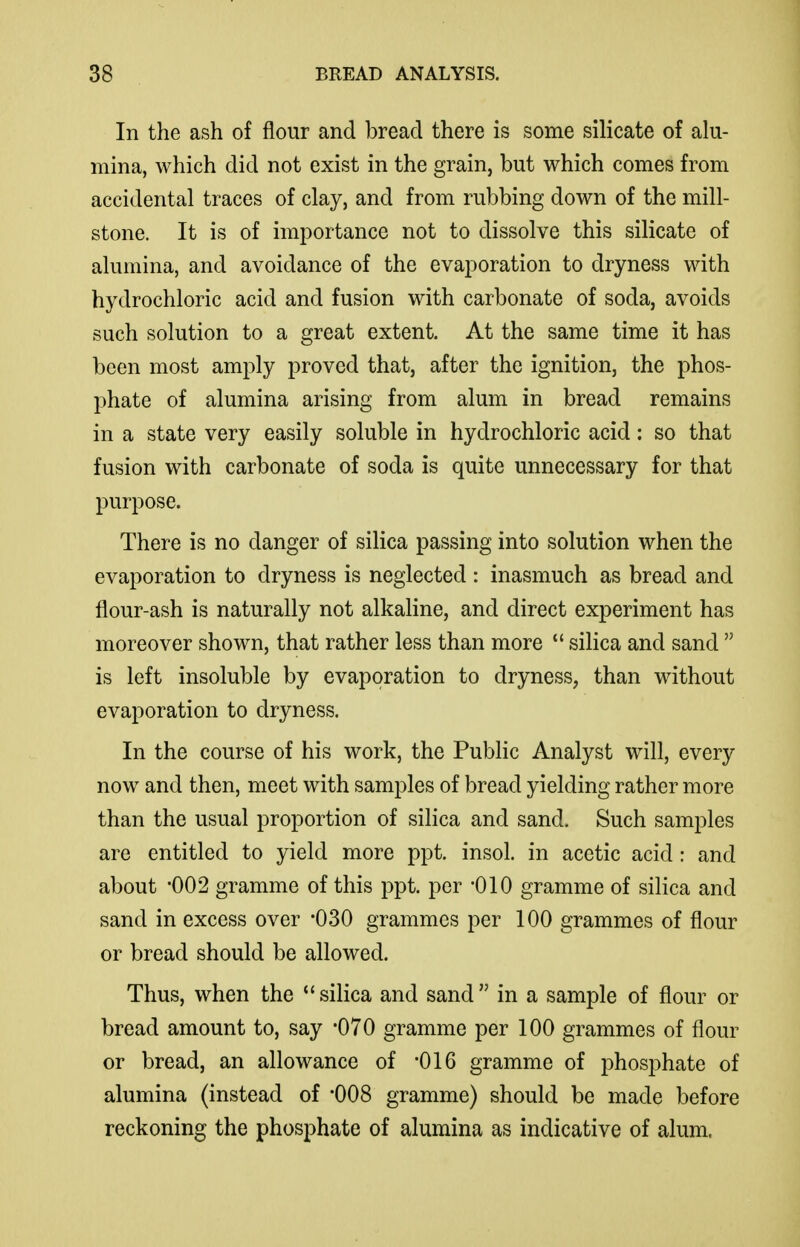 38 BREAD ANALYSIS.

In the ash of flour and bread there is some silicate of alumina, which did not exist in the grain, but which comes from accidental traces of clay, and from rubbing down of the millstone. It is of importance not to dissolve this silicate of alumina, and avoidance of the evaporation to dryness with hydrochloric acid and fusion with carbonate of soda, avoids such solution to a great extent. At the same time it has been most amply proved that, after the ignition, the phosphate of alumina arising from alum in bread remains in a state very easily soluble in hydrochloric acid: so that fusion with carbonate of soda is quite unnecessary for that purpose.

There is no danger of silica passing into solution when the evaporation to dryness is neglected: inasmuch as bread and flour-ash is naturally not alkaline, and direct experiment has moreover shown, that rather less than more "silica and sand" is left insoluble by evaporation to dryness, than without evaporation to dryness.

In the course of his work, the Public Analyst will, every now and then, meet with samples of bread yielding rather more than the usual proportion of silica and sand. Such samples are entitled to yield more ppt. insol. in acetic acid: and about ·002 gramme of this ppt. per ·010 gramme of silica and sand in excess over ·030 grammes per 100 grammes of flour or bread should be allowed.

Thus, when the "silica and sand" in a sample of flour or bread amount to, say ·070 gramme per 100 grammes of flour or bread, an allowance of ·016 gramme of phosphate of alumina (instead of ·008 gramme) should be made before reckoning the phosphate of alumina as indicative of alum.